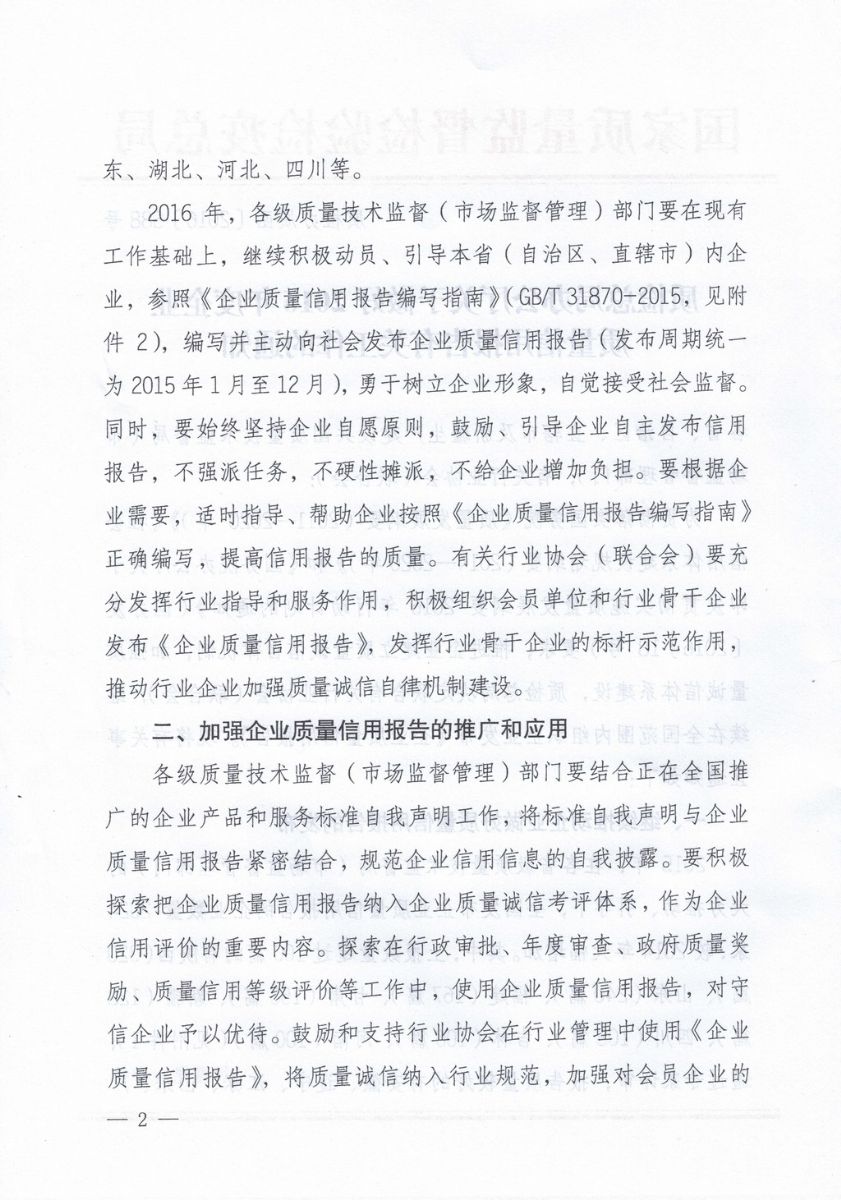 东、湖北、河北、四川等。

2016 年，各级质量技术监督（市场监督管理）部门要在现有工作基础上，继续积极动员、引导本省（自治区、直辖市）内企业，参照《企业质量信用报告编写指南》(GB/T 31870-2015，见附件 2），编写并主动向社会发布企业质量信用报告（发布周期统一为 2015 年 1 月至 12 月），勇于树立企业形象，自觉接受社会监督。同时，要始终坚持企业自愿原则，鼓励、引导企业自主发布信用报告，不强派任务，不硬性摊派，不给企业增加负担。要根据企业需要，适时指导、帮助企业按照《企业质量信用报告编写指南》正确编写，提高信用报告的质量。有关行业协会（联合会）要充分发挥行业指导和服务作用，积极组织会员单位和行业骨干企业发布《企业质量信用报告》，发挥行业骨干企业的标杆示范作用，推动行业企业加强质量诚信自律机制建设。

二、加强企业质量信用报告的推广和应用

各级质量技术监督（市场监督管理）部门要结合正在全国推广的企业产品和服务标准自我声明工作，将标准自我声明与企业质量信用报告紧密结合，规范企业信用信息的自我披露。要积极探索把企业质量信用报告纳入企业质量诚信考评体系，作为企业信用评价的重要内容。探索在行政审批、年度审查、政府质量奖励、质量信用等级评价等工作中，使用企业质量信用报告，对守信企业予以优待。鼓励和支持行业协会在行业管理中使用《企业质量信用报告》，将质量诚信纳入行业规范，加强对会员企业的

— 2 —